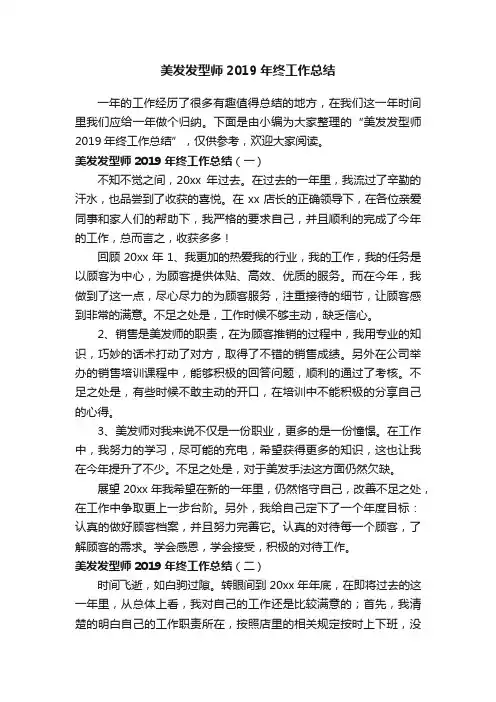 美发发型师 2019 年终工作总结

一年的工作经历了很多有趣值得总结的地方，在我们这一年时间里我们应给一年做个归纳。下面是由小编为大家整理的“美发发型师 2019 年终工作总结”，仅供参考，欢迎大家阅读。

美发发型师 2019 年终工作总结（一）

不知不觉之间，20xx 年过去。在过去的一年里，我流过了辛勤的汗水，也品尝到了收获的喜悦。在 xx 店长的正确领导下，在各位亲爱同事和家人们的帮助下，我严格的要求自己，并且顺利的完成了今年的工作，总而言之，收获多多！

回顾 20xx 年 1、我更加的热爱我的行业，我的工作，我的任务是以顾客为中心，为顾客提供体贴、高效、优质的服务。而在今年，我做到了这一点，尽心尽力的为顾客服务，注重接待的细节，让顾客感到非常的满意。不足之处是，工作时候不够主动，缺乏信心。

2、销售是美发师的职责，在为顾客推销的过程中，我用专业的知识，巧妙的话术打动了对方，取得了不错的销售成绩。另外在公司举办的销售培训课程中，能够积极的回答问题，顺利的通过了考核。不足之处是，有些时候不敢主动的开口，在培训中不能积极的分享自己的心得。

3、美发师对我来说不仅是一份职业，更多的是一份憧憬。在工作中，我努力的学习，尽可能的充电，希望获得更多的知识，这也让我在今年提升了不少。不足之处是，对于美发手法这方面仍然欠缺。

展望 20xx 年我希望在新的一年里，仍然恪守自己，改善不足之处，在工作中争取更上一步台阶。另外，我给自己定下了一个年度目标：认真的做好顾客档案，并且努力完善它。认真的对待每一个顾客，了解顾客的需求。学会感恩，学会接受，积极的对待工作。

美发发型师 2019 年终工作总结（二）

时间飞逝，如白驹过隙。转眼间到 20xx 年年底，在即将过去的这一年里，从总体上看，我对自己的工作还是比较满意的；首先，我清楚的明白自己的工作职责所在，按照店里的相关规定按时上下班，没